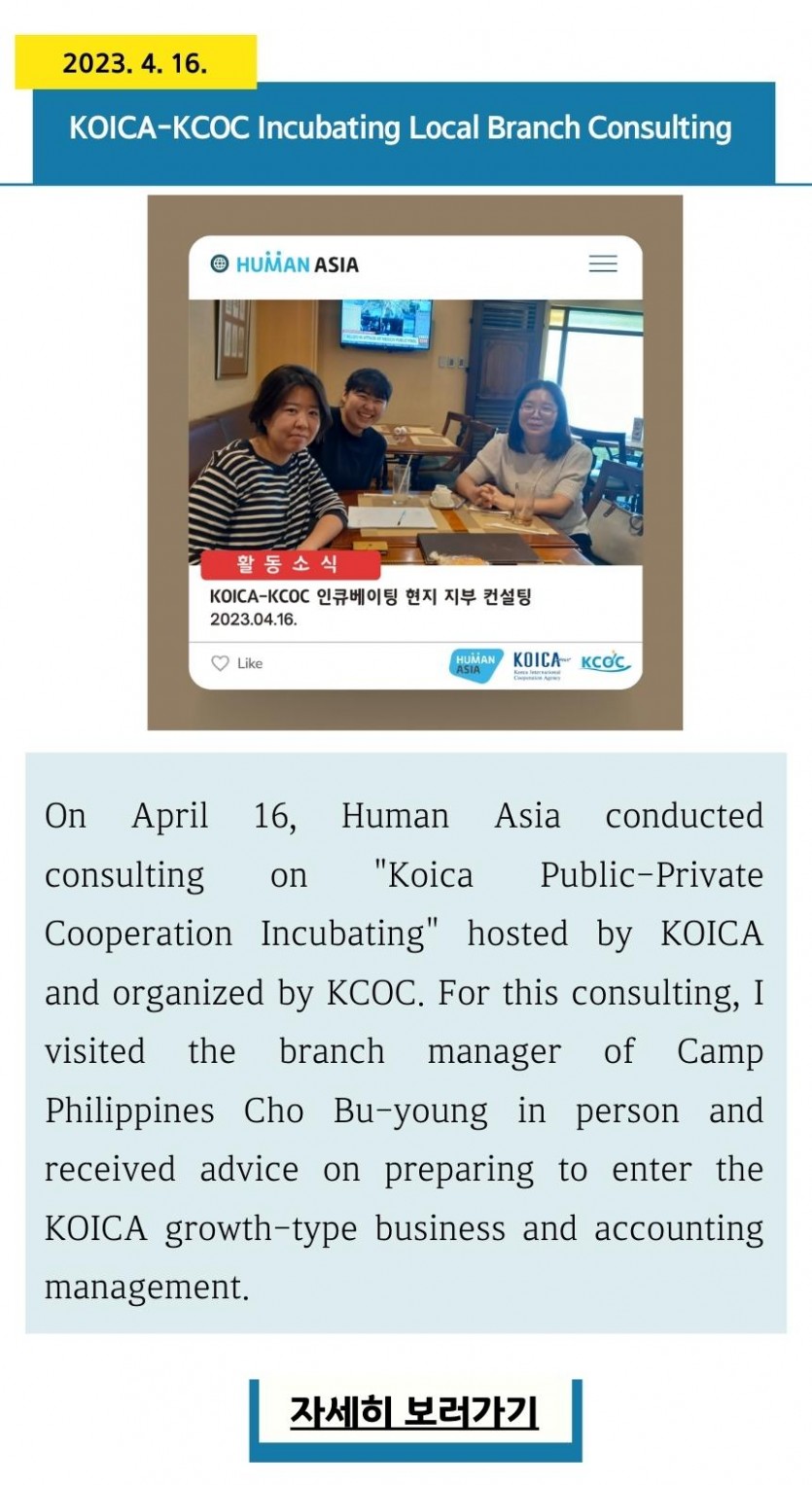 2023. 4. 16.

KOICA-KCOC Incubating Local Branch Consulting

HUMAN ASIA

활동소식

KOICA-KCOC 인큐베이팅 현지 지부 컨설팅
2023.04.16.

Like

HUMAN ASIA KOICA Korea International Cooperation Agency KCOC

On April 16, Human Asia conducted consulting on "Koica Public-Private Cooperation Incubating" hosted by KOICA and organized by KCOC. For this consulting, I visited the branch manager of Camp Philippines Cho Bu-young in person and received advice on preparing to enter the KOICA growth-type business and accounting management.

자세히 보러가기